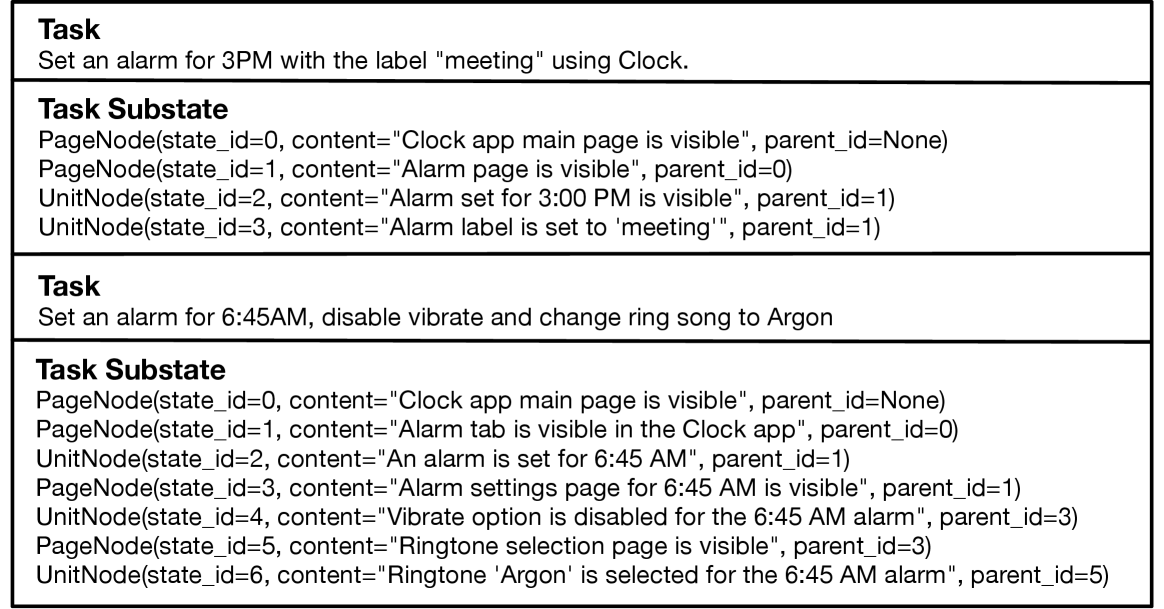 **Task**
Set an alarm for 3PM with the label "meeting" using Clock.

**Task Substate**
PageNode(state_id=0, content="Clock app main page is visible", parent_id=None)
PageNode(state_id=1, content="Alarm page is visible", parent_id=0)
UnitNode(state_id=2, content="Alarm set for 3:00 PM is visible", parent_id=1)
UnitNode(state_id=3, content="Alarm label is set to 'meeting'", parent_id=1)

**Task**
Set an alarm for 6:45AM, disable vibrate and change ring song to Argon

**Task Substate**
PageNode(state_id=0, content="Clock app main page is visible", parent_id=None)
PageNode(state_id=1, content="Alarm tab is visible in the Clock app", parent_id=0)
UnitNode(state_id=2, content="An alarm is set for 6:45 AM", parent_id=1)
PageNode(state_id=3, content="Alarm settings page for 6:45 AM is visible", parent_id=1)
UnitNode(state_id=4, content="Vibrate option is disabled for the 6:45 AM alarm", parent_id=3)
PageNode(state_id=5, content="Ringtone selection page is visible", parent_id=3)
UnitNode(state_id=6, content="Ringtone 'Argon' is selected for the 6:45 AM alarm", parent_id=5)